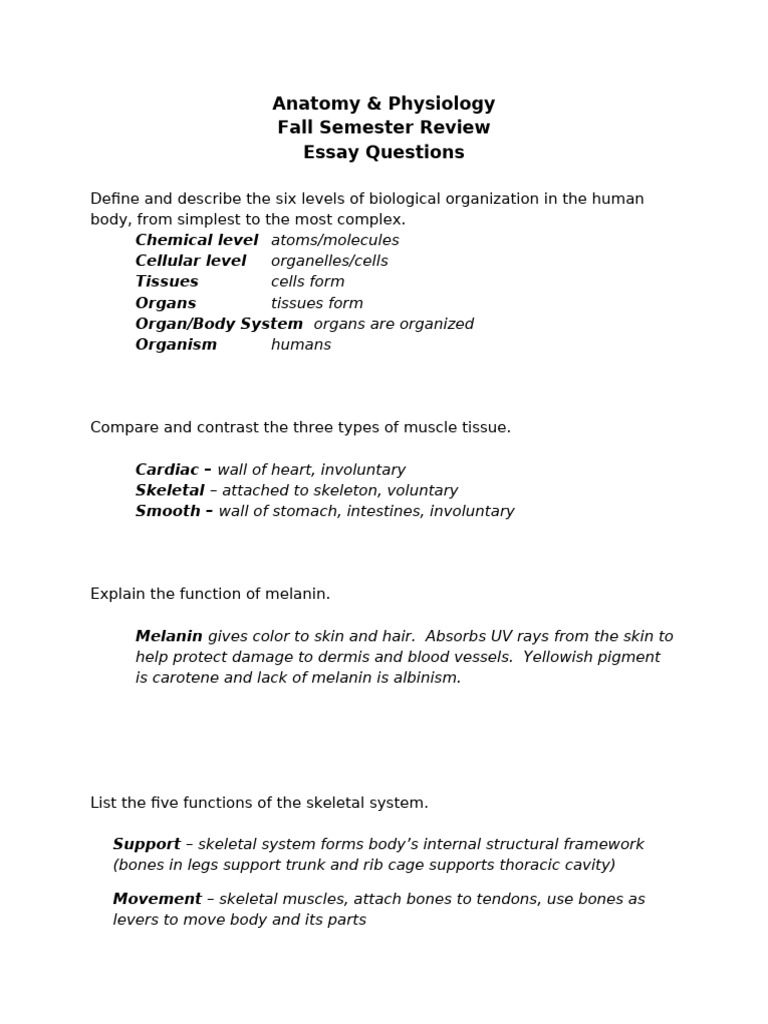 Anatomy & Physiology
Fall Semester Review
Essay Questions

Define and describe the six levels of biological organization in the human body, from simplest to the most complex.

Chemical level atoms/molecules
Cellular level organelles/cells
Tissues cells form
Organs tissues form
Organ/Body System organs are organized
Organism humans

Compare and contrast the three types of muscle tissue.

Cardiac – wall of heart, involuntary
Skeletal – attached to skeleton, voluntary
Smooth – wall of stomach, intestines, involuntary

Explain the function of melanin.

Melanin gives color to skin and hair. Absorbs UV rays from the skin to help protect damage to dermis and blood vessels. Yellowish pigment is carotene and lack of melanin is albinism.

List the five functions of the skeletal system.

Support – skeletal system forms body's internal structural framework (bones in legs support trunk and rib cage supports thoracic cavity)

Movement – skeletal muscles, attach bones to tendons, use bones as levers to move body and its parts